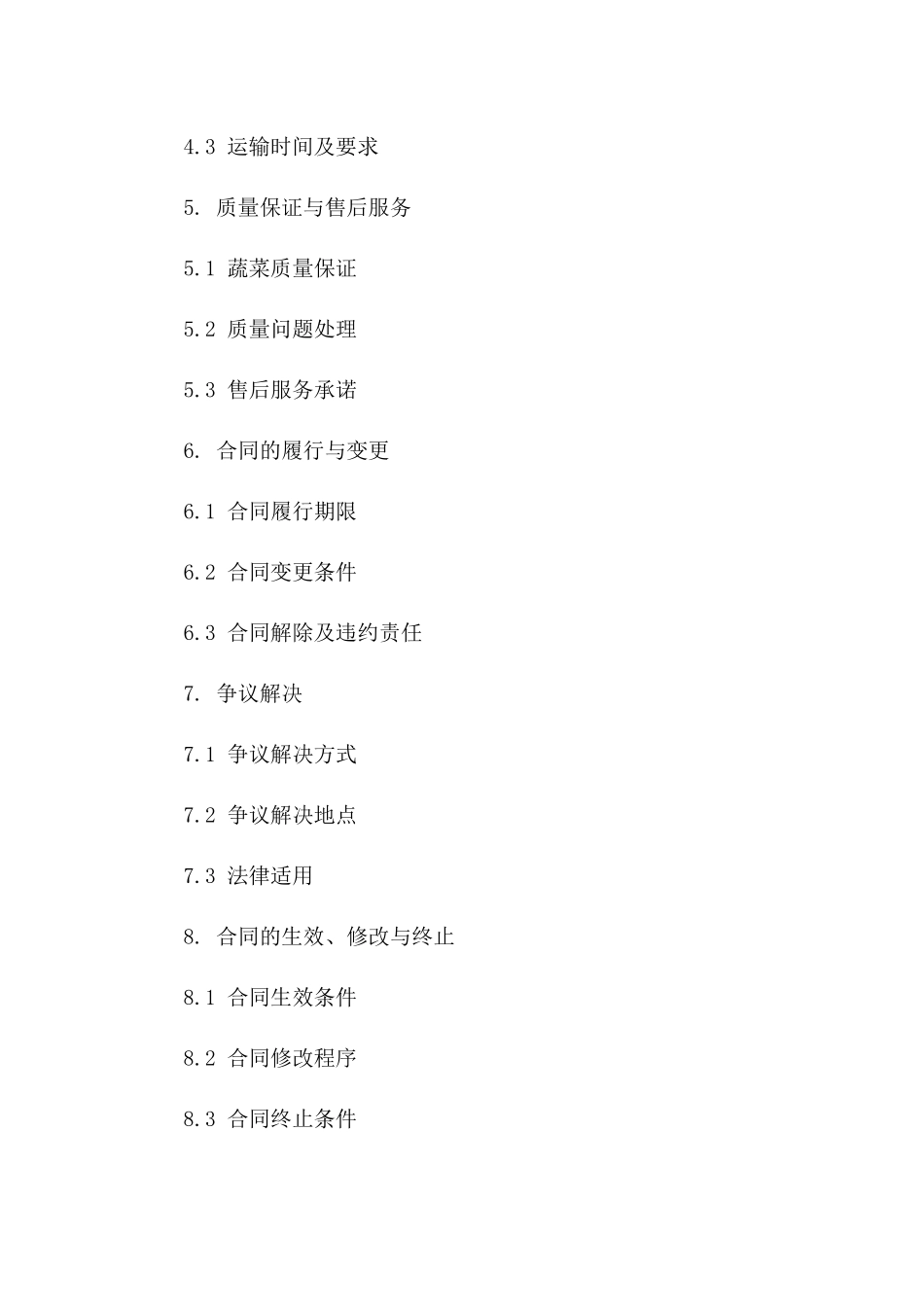 4.3 运输时间及要求

5. 质量保证与售后服务

5.1 蔬菜质量保证

5.2 质量问题处理

5.3 售后服务承诺

6. 合同的履行与变更

6.1 合同履行期限

6.2 合同变更条件

6.3 合同解除及违约责任

7. 争议解决

7.1 争议解决方式

7.2 争议解决地点

7.3 法律适用

8. 合同的生效、修改与终止

8.1 合同生效条件

8.2 合同修改程序

8.3 合同终止条件